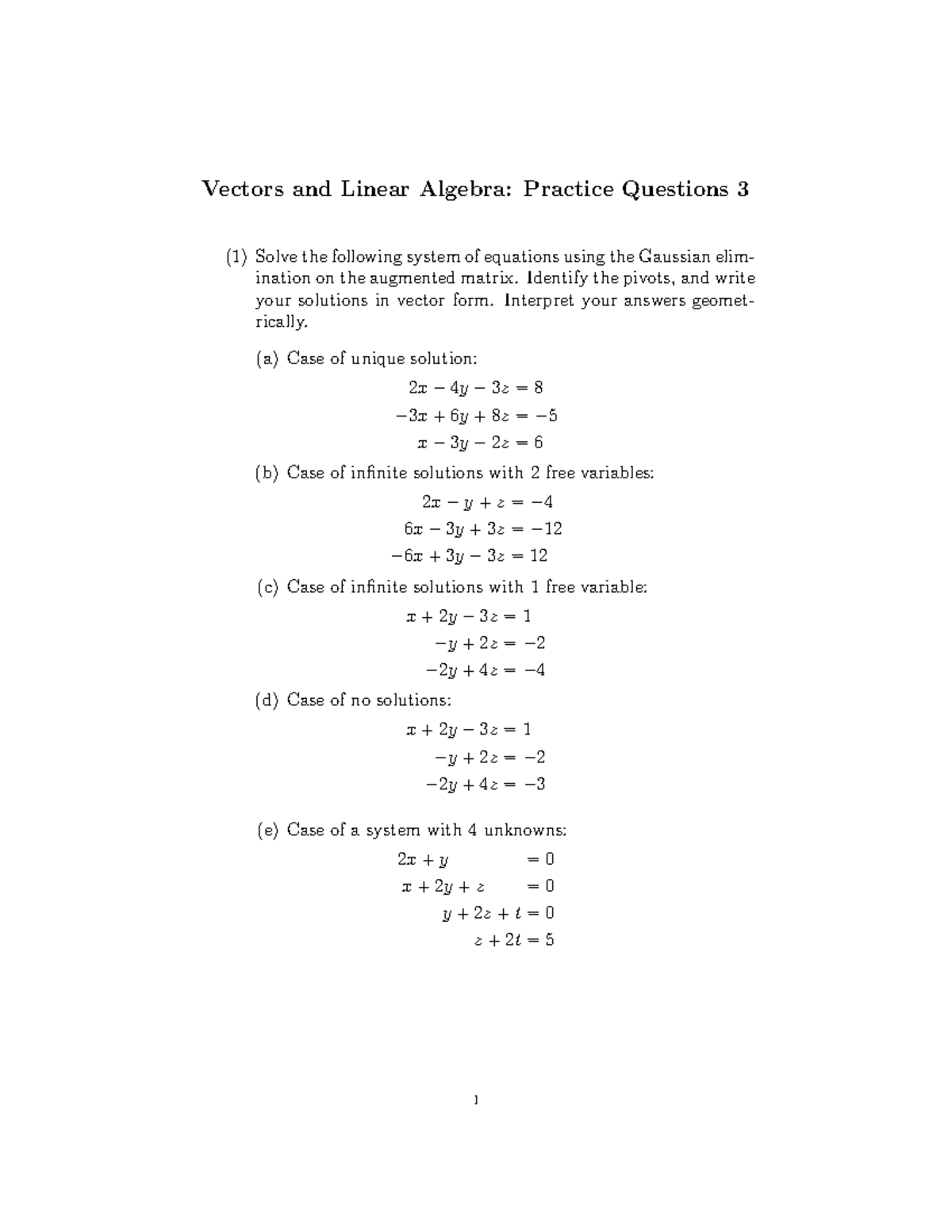 Vectors and Linear Algebra: Practice Questions 3

(1) Solve the following system of equations using the Gaussian elimination on the augmented matrix. Identify the pivots, and write your solutions in vector form. Interpret your answers geometrically.

(a) Case of unique solution:

$2x - 4y - 3z = 8$
$-3x + 6y + 8z = -5$
$x - 3y - 2z = 6$

(b) Case of infinite solutions with 2 free variables:

$2x - y + z = -4$
$6x - 3y + 3z = -12$
$-6x + 3y - 3z = 12$

(c) Case of infinite solutions with 1 free variable:

$x + 2y - 3z = 1$
$-y + 2z = -2$
$-2y + 4z = -4$

(d) Case of no solutions:

$x + 2y - 3z = 1$
$-y + 2z = -2$
$-2y + 4z = -3$

(e) Case of a system with 4 unknowns:

$2x + y = 0$
$x + 2y + z = 0$
$y + 2z + t = 0$
$z + 2t = 5$

1